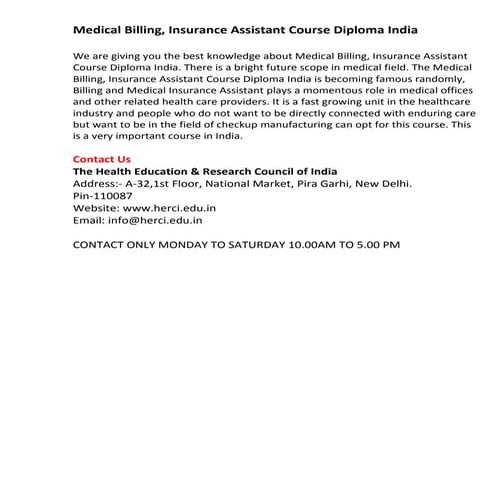 Medical Billing, Insurance Assistant Course Diploma India

We are giving you the best knowledge about Medical Billing, Insurance Assistant Course Diploma India. There is a bright future scope in medical field. The Medical Billing, Insurance Assistant Course Diploma India is becoming famous randomly, Billing and Medical Insurance Assistant plays a momentous role in medical offices and other related health care providers. It is a fast growing unit in the healthcare industry and people who do not want to be directly connected with enduring care but want to be in the field of checkup manufacturing can opt for this course. This is a very important course in India.

Contact Us
The Health Education & Research Council of India
Address:- A-32,1st Floor, National Market, Pira Garhi, New Delhi.
Pin-110087
Website: www.herci.edu.in
Email: info@herci.edu.in

CONTACT ONLY MONDAY TO SATURDAY 10.00AM TO 5.00 PM